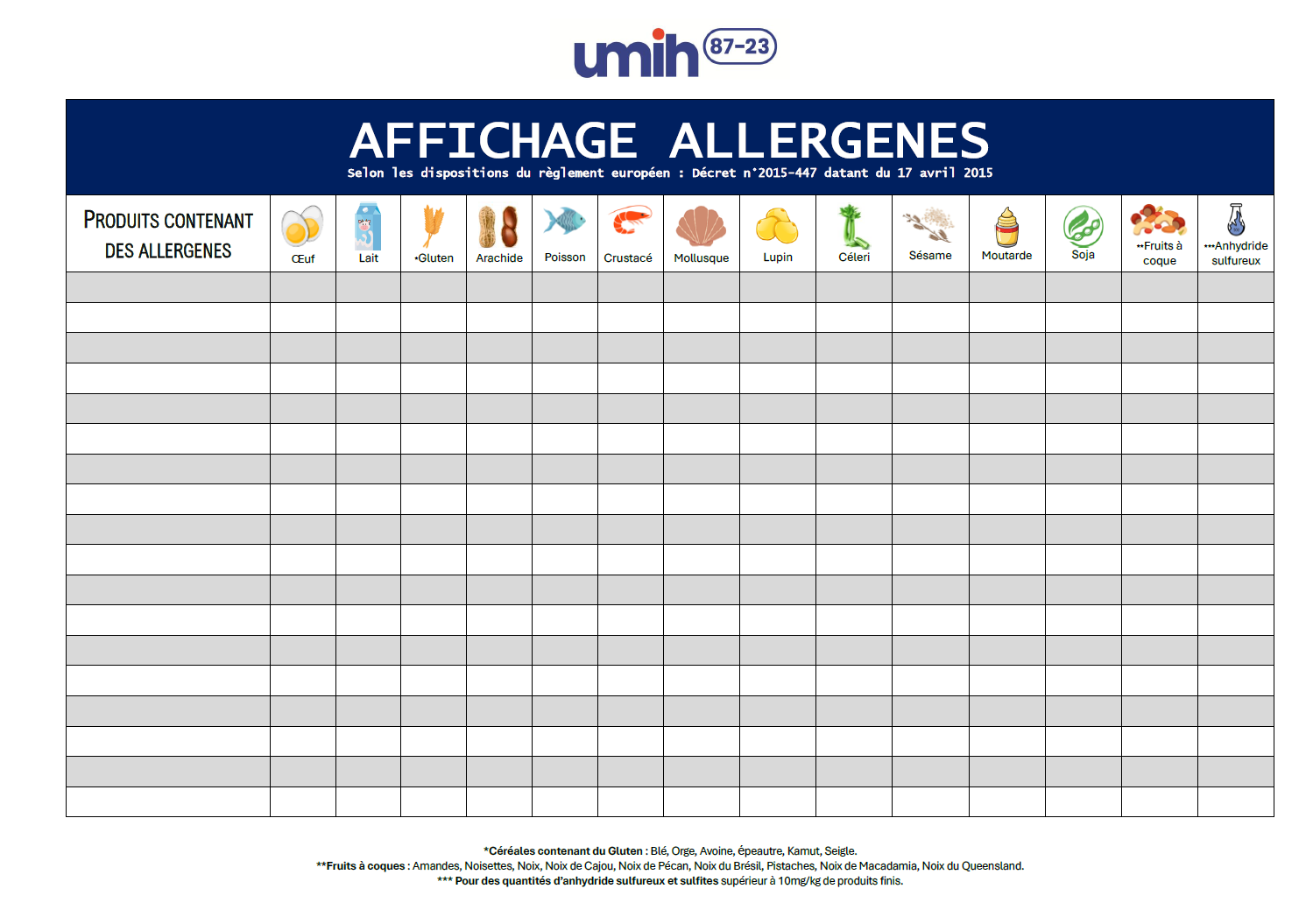 umih 87-23

AFFICHAGE ALLERGENES
Selon les dispositions du règlement européen : Décret n°2015-447 datant du 17 avril 2015

| PRODUITS CONTENANT DES ALLERGENES | Œuf | Lait | *Gluten | Arachide | Poisson | Crustacé | Mollusque | Lupin | Céleri | Sésame | Moutarde | Soja | **Fruits à coque | ***Anhydride sulfureux |
|---|---|---|---|---|---|---|---|---|---|---|---|---|---|---|
| | | | | | | | | | | | | | | |
| | | | | | | | | | | | | | | |
| | | | | | | | | | | | | | | |
| | | | | | | | | | | | | | | |
| | | | | | | | | | | | | | | |
| | | | | | | | | | | | | | | |
| | | | | | | | | | | | | | | |
| | | | | | | | | | | | | | | |
| | | | | | | | | | | | | | | |
| | | | | | | | | | | | | | | |
| | | | | | | | | | | | | | | |
| | | | | | | | | | | | | | | |
| | | | | | | | | | | | | | | |
| | | | | | | | | | | | | | | |
| | | | | | | | | | | | | | | |
| | | | | | | | | | | | | | | |
| | | | | | | | | | | | | | | |
| | | | | | | | | | | | | | | |

*Céréales contenant du Gluten : Blé, Orge, Avoine, épeautre, Kamut, Seigle.
**Fruits à coques : Amandes, Noisettes, Noix, Noix de Cajou, Noix de Pécan, Noix du Brésil, Pistaches, Noix de Macadamia, Noix du Queensland.
*** Pour des quantités d'anhydride sulfureux et sulfites supérieur à 10mg/kg de produits finis.